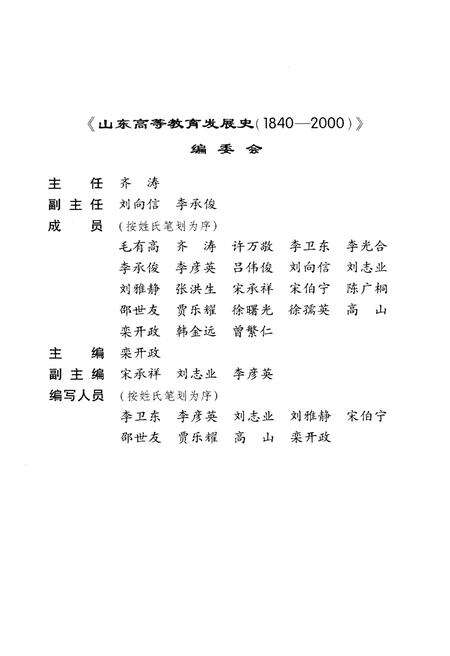 《山东高等教育发展史(1840—2000)》
编委会

主　任　齐　涛
副主任　刘向信　李承俊
成　员　(按姓氏笔划为序)
毛有高　齐　涛　许万敬　李卫东　李光合
李承俊　李彦英　吕伟俊　刘向信　刘志业
刘雅静　张洪生　宋承祥　宋伯宁　陈广桐
邵世友　贾乐耀　徐曙光　徐瑞英　高　山
栾开政　韩金远　曾繁仁
主　编　栾开政
副主编　宋承祥　刘志业　李彦英
编写人员　(按姓氏笔划为序)
李卫东　李彦英　刘志业　刘雅静　宋伯宁
邵世友　贾乐耀　高　山　栾开政